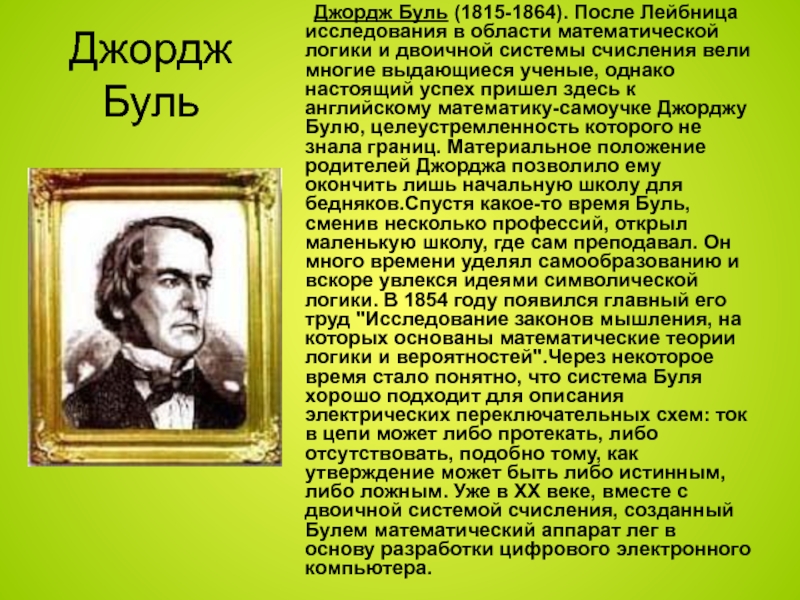 Джордж Буль

Джордж Буль (1815-1864). После Лейбница исследования в области математической логики и двоичной системы счисления вели многие выдающиеся ученые, однако настоящий успех пришел здесь к английскому математику-самоучке Джорджу Булю, целеустремленность которого не знала границ. Материальное положение родителей Джорджа позволило ему окончить лишь начальную школу для бедняков.Спустя какое-то время Буль, сменив несколько профессий, открыл маленькую школу, где сам преподавал. Он много времени уделял самообразованию и вскоре увлекся идеями символической логики. В 1854 году появился главный его труд "Исследование законов мышления, на которых основаны математические теории логики и вероятностей".Через некоторое время стало понятно, что система Буля хорошо подходит для описания электрических переключательных схем: ток в цепи может либо протекать, либо отсутствовать, подобно тому, как утверждение может быть либо истинным, либо ложным. Уже в XX веке, вместе с двоичной системой счисления, созданный Булем математический аппарат лег в основу разработки цифрового электронного компьютера.